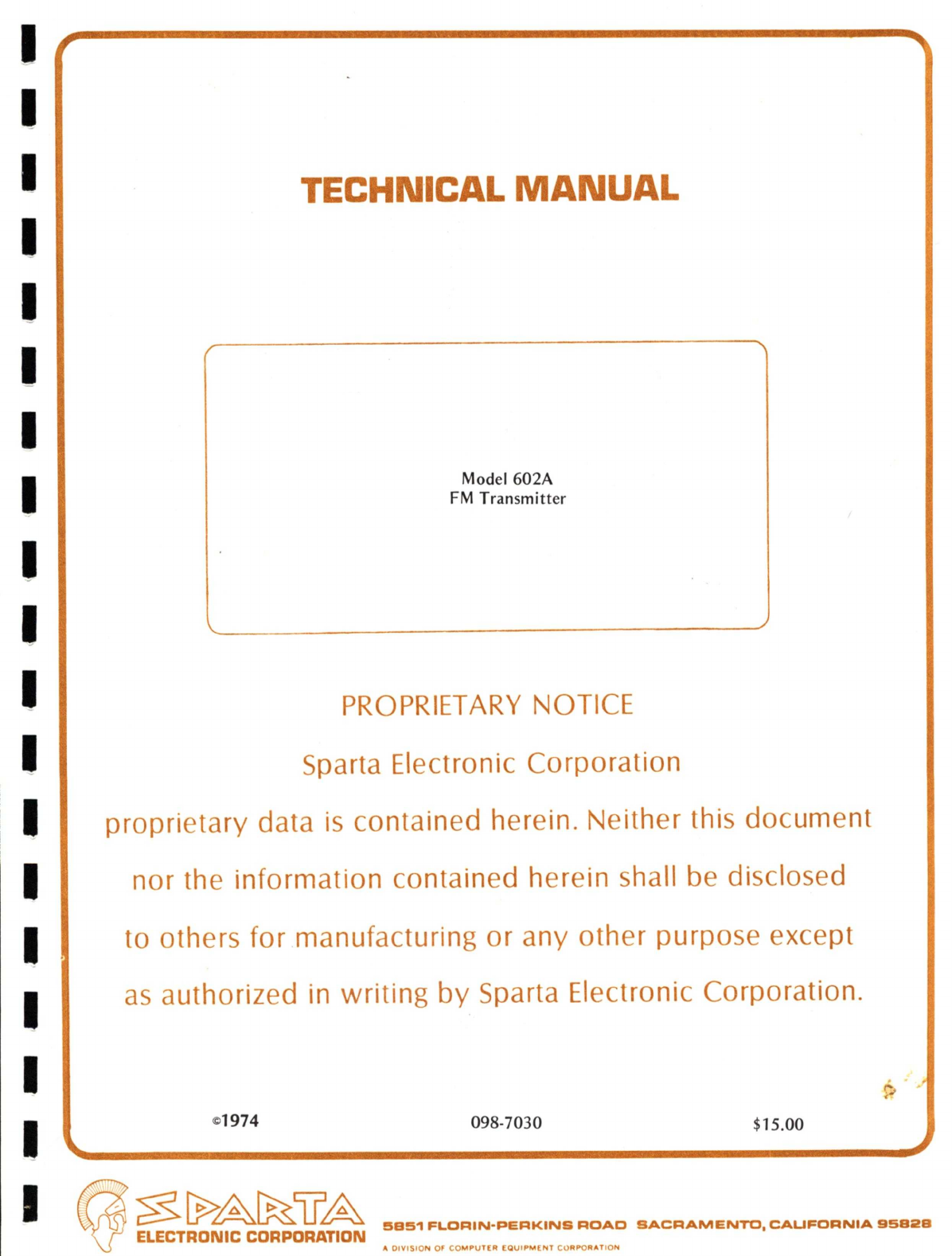 TECHNICAL MANUAL

Model 602A
FM Transmitter

PROPRIETARY NOTICE

Sparta Electronic Corporation

proprietary data is contained herein. Neither this document nor the information contained herein shall be disclosed to others for manufacturing or any other purpose except as authorized in writing by Sparta Electronic Corporation.

©1974

098-7030

$15.00

SPARTA
ELECTRONIC CORPORATION

5851 FLORIN-PERKINS ROAD SACRAMENTO, CALIFORNIA 95828

A DIVISION OF COMPUTER EQUIPMENT CORPORATION